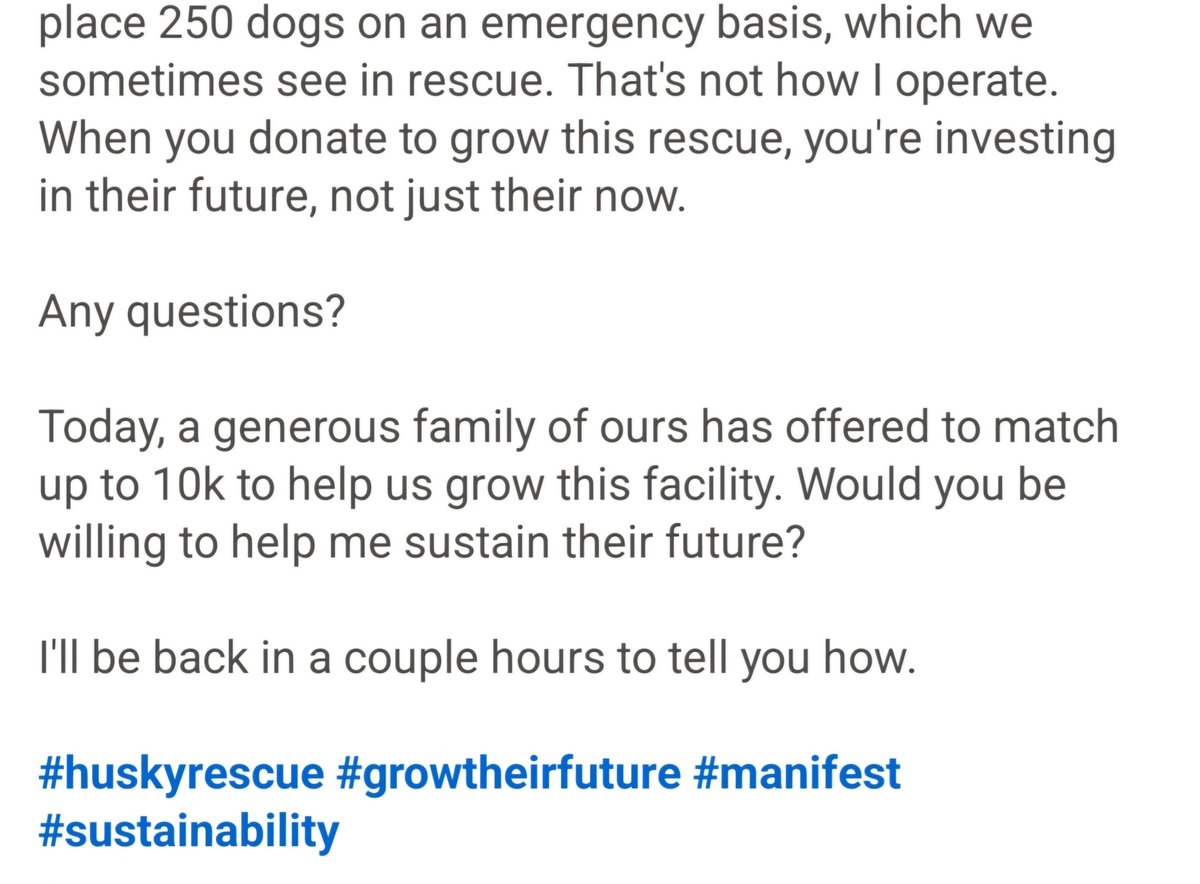 place 250 dogs on an emergency basis, which we sometimes see in rescue. That's not how I operate. When you donate to grow this rescue, you're investing in their future, not just their now.

Any questions?

Today, a generous family of ours has offered to match up to 10k to help us grow this facility. Would you be willing to help me sustain their future?

I'll be back in a couple hours to tell you how.

#huskyrescue #growtheirfuture #manifest #sustainability